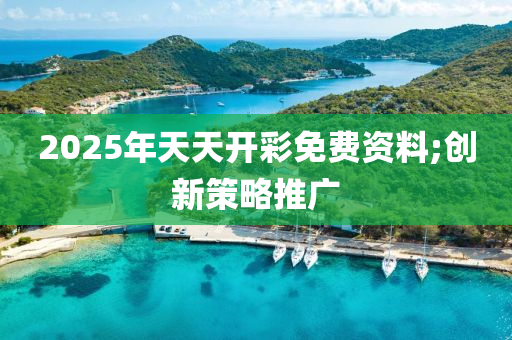 2025年天天开彩免费资料;创新策略推广